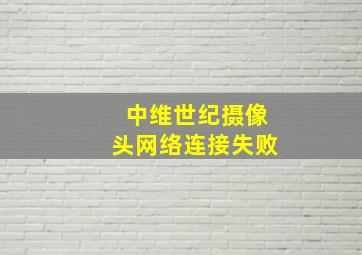 中维世纪摄像头网络连接失败